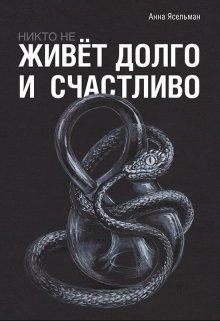 Анна Ясельман

НИКТО НЕ
ЖИВЁТ ДОЛГО
И СЧАСТЛИВО